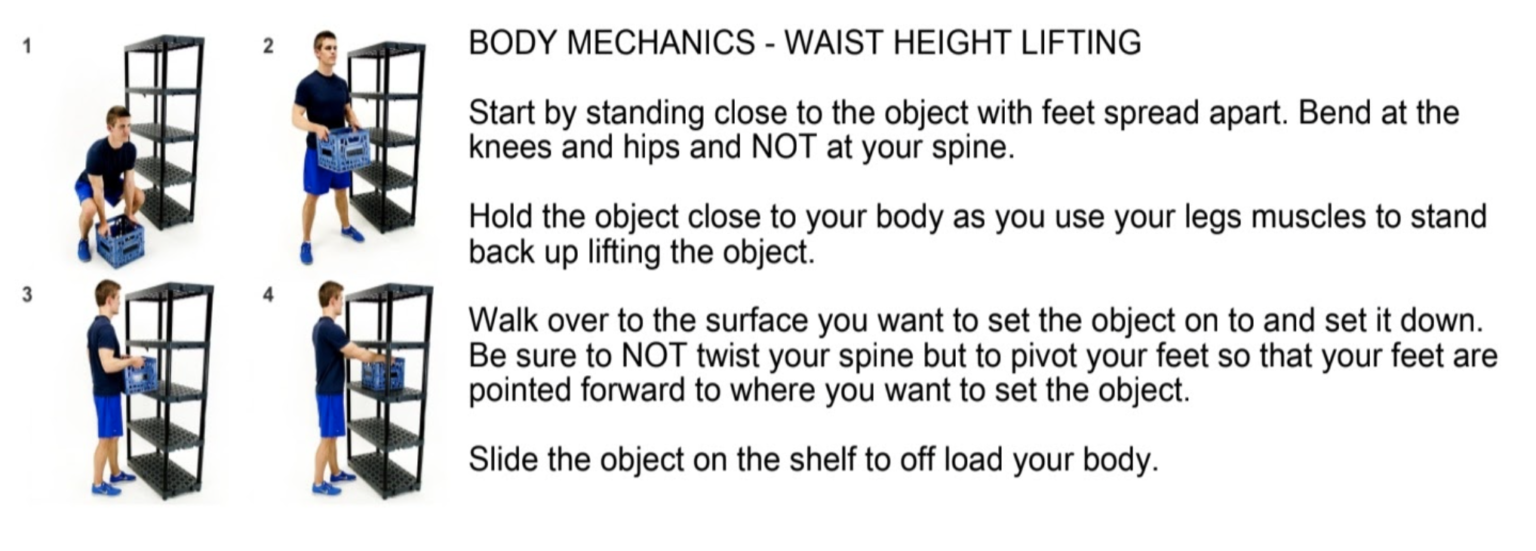 1

2

3

4

BODY MECHANICS - WAIST HEIGHT LIFTING

Start by standing close to the object with feet spread apart. Bend at the knees and hips and NOT at your spine.

Hold the object close to your body as you use your legs muscles to stand back up lifting the object.

Walk over to the surface you want to set the object on to and set it down. Be sure to NOT twist your spine but to pivot your feet so that your feet are pointed forward to where you want to set the object.

Slide the object on the shelf to off load your body.